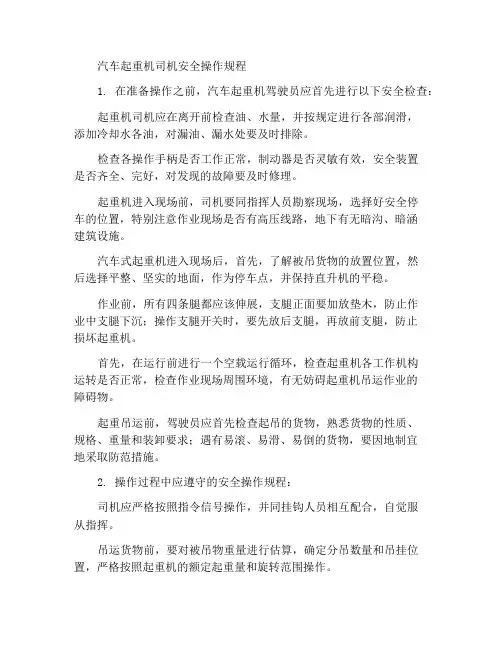 汽车起重机司机安全操作规程

1. 在准备操作之前，汽车起重机驾驶员应首先进行以下安全检查：

起重机司机应在离开前检查油、水量，并按规定进行各部润滑，添加冷却水各油，对漏油、漏水处要及时排除。

检查各操作手柄是否工作正常，制动器是否灵敏有效，安全装置是否齐全、完好，对发现的故障要及时修理。

起重机进入现场前，司机要同指挥人员勘察现场，选择好安全停车的位置，特别注意作业现场是否有高压线路，地下有无暗沟、暗涵建筑设施。

汽车式起重机进入现场后，首先，了解被吊货物的放置位置，然后选择平整、坚实的地面，作为停车点，并保持直升机的平稳。

作业前，所有四条腿都应该伸展，支腿正面要加放垫木，防止作业中支腿下沉；操作支腿开关时，要先放后支腿，再放前支腿，防止损坏起重机。

首先，在运行前进行一个空载运行循环，检查起重机各工作机构运转是否正常，检查作业现场周围环境，有无妨碍起重机吊运作业的障碍物。

起重吊运前，驾驶员应首先检查起吊的货物，熟悉货物的性质、规格、重量和装卸要求；遇有易滚、易滑、易倒的货物，要因地制宜地采取防范措施。

2. 操作过程中应遵守的安全操作规程：

司机应严格按照指令信号操作，并同挂钩人员相互配合，自觉服从指挥。

吊运货物前，要对被吊物重量进行估算，确定分吊数量和吊挂位置，严格按照起重机的额定起重量和旋转范围操作。